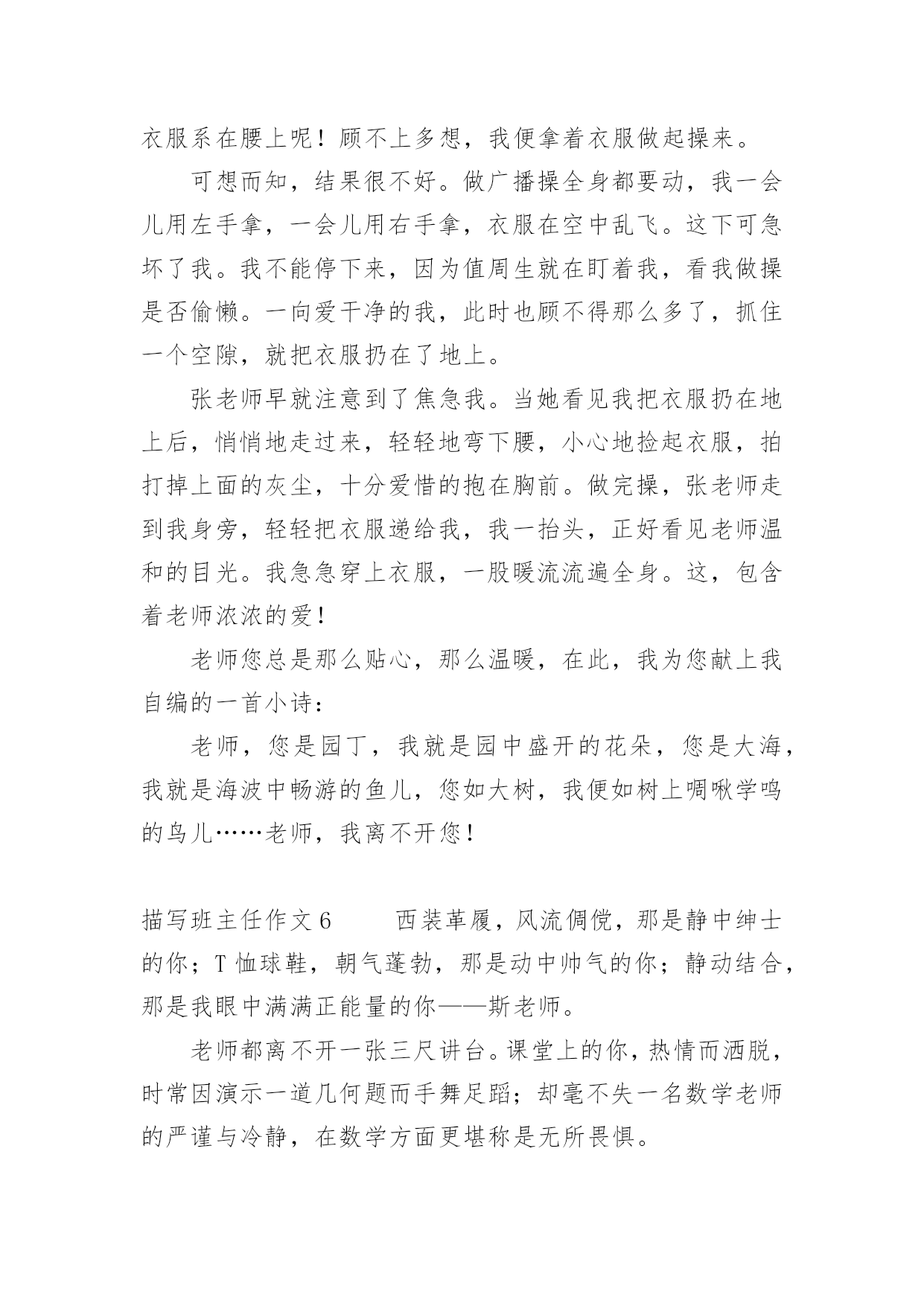 衣服系在腰上呢！顾不上多想，我便拿着衣服做起操来。

可想而知，结果很不好。做广播操全身都要动，我一会儿用左手拿，一会儿用右手拿，衣服在空中乱飞。这下可急坏了我。我不能停下来，因为值周生就在盯着我，看我做操是否偷懒。一向爱干净的我，此时也顾不得那么多了，抓住一个空隙，就把衣服扔在了地上。

张老师早就注意到了焦急我。当她看见我把衣服扔在地上后，悄悄地走过来，轻轻地弯下腰，小心地捡起衣服，拍打掉上面的灰尘，十分爱惜的抱在胸前。做完操，张老师走到我身旁，轻轻把衣服递给我，我一抬头，正好看见老师温和的目光。我急急穿上衣服，一股暖流流遍全身。这，包含着老师浓浓的爱！

老师您总是那么贴心，那么温暖，在此，我为您献上我自编的一首小诗：

老师，您是园丁，我就是园中盛开的花朵，您是大海，我就是海波中畅游的鱼儿，您如大树，我便如树上啁啾学鸣的鸟儿……老师，我离不开您！

描写班主任作文6　　西装革履，风流倜傥，那是静中绅士的你；T恤球鞋，朝气蓬勃，那是动中帅气的你；静动结合，那是我眼中满满正能量的你——斯老师。

老师都离不开一张三尺讲台。课堂上的你，热情而洒脱，时常因演示一道几何题而手舞足蹈；却毫不失一名数学老师的严谨与冷静，在数学方面更堪称是无所畏惧。